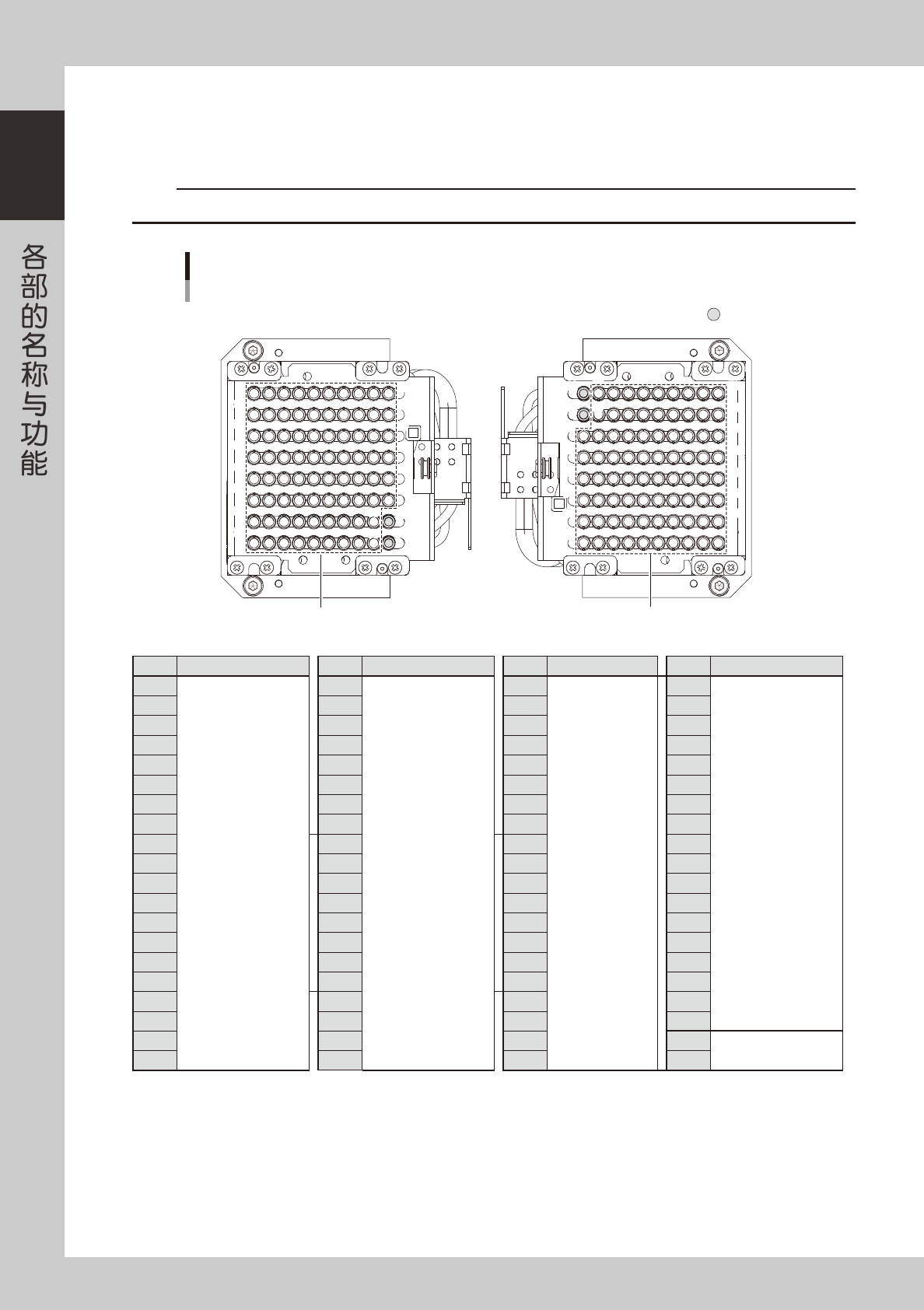 各部的名称与功能